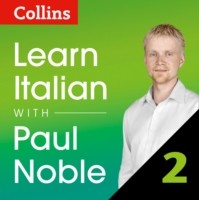 Collins

Learn Italian

WITH

Paul Noble

2